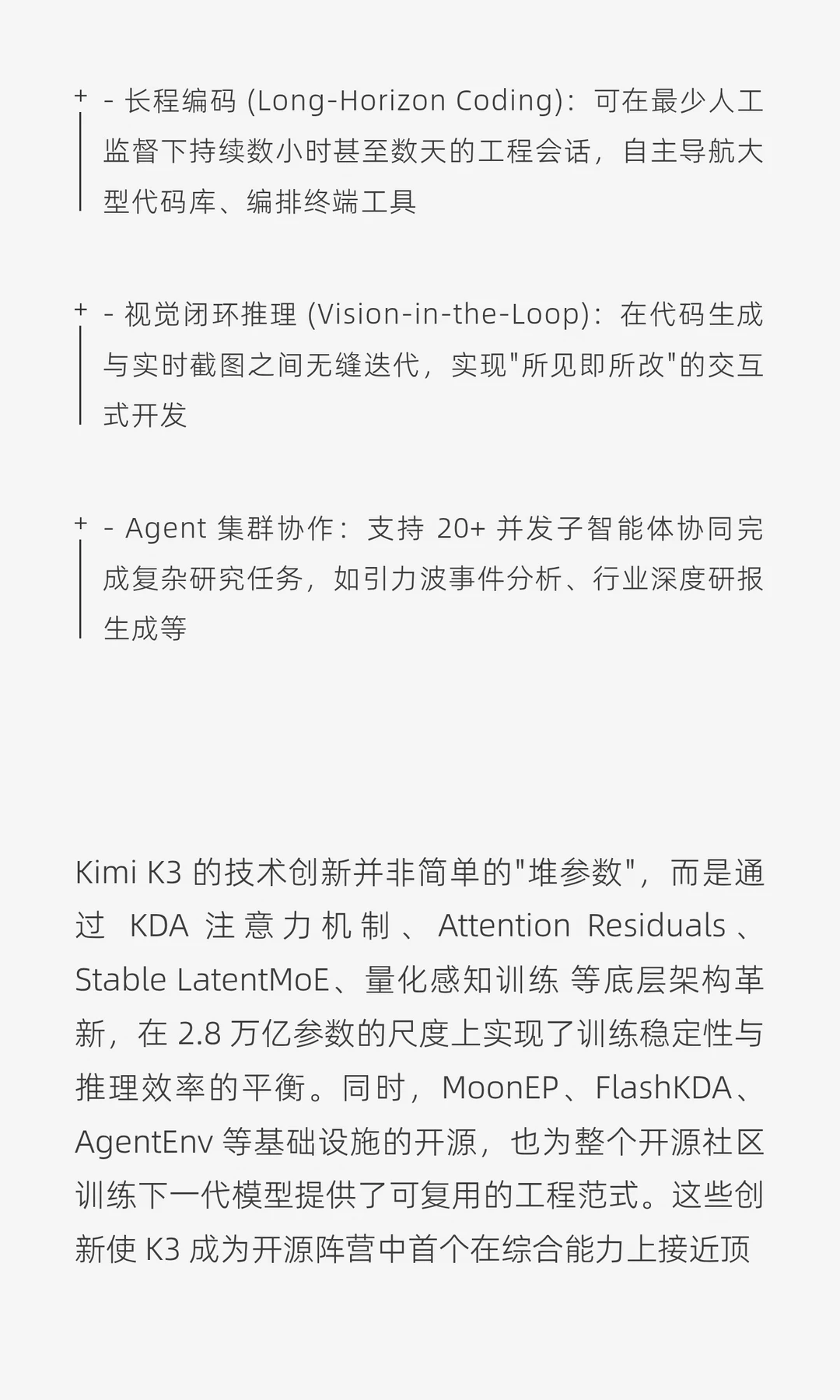 + - 长程编码 (Long-Horizon Coding)：可在最少人工监督下持续数小时甚至数天的工程会话，自主导航大型代码库、编排终端工具

+ - 视觉闭环推理 (Vision-in-the-Loop)：在代码生成与实时截图之间无缝迭代，实现"所见即所改"的交互式开发

+ - Agent 集群协作：支持 20+ 并发子智能体协同完成复杂研究任务，如引力波事件分析、行业深度研报生成等

Kimi K3 的技术创新并非简单的"堆参数"，而是通过 KDA 注意力机制、Attention Residuals、Stable LatentMoE、量化感知训练 等底层架构革新，在 2.8 万亿参数的尺度上实现了训练稳定性与推理效率的平衡。同时，MoonEP、FlashKDA、AgentEnv 等基础设施的开源，也为整个开源社区训练下一代模型提供了可复用的工程范式。这些创新使 K3 成为开源阵营中首个在综合能力上接近顶